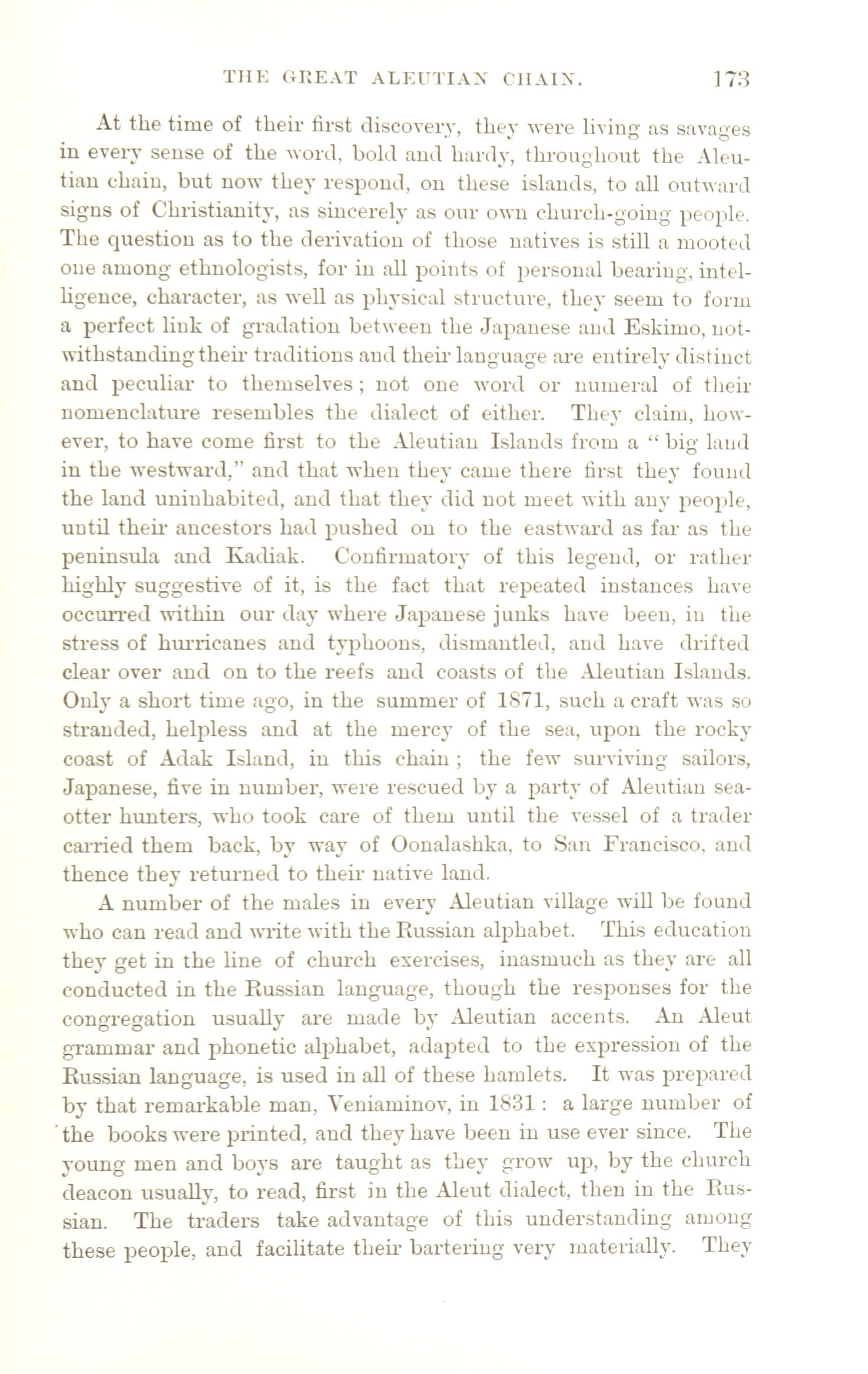 THE GREAT ALEUTIAN CHAIN. 173

At the time of their first discovery, they were living as savages in every sense of the word, bold and hardy, throughout the Aleutian chain, but now they respond, on these islands, to all outward signs of Christianity, as sincerely as our own church-going people. The question as to the derivation of those natives is still a mooted one among ethnologists, for in all points of personal bearing, intelligence, character, as well as physical structure, they seem to form a perfect link of gradation between the Japanese and Eskimo, notwithstanding their traditions and their language are entirely distinct and peculiar to themselves; not one word or numeral of their nomenclature resembles the dialect of either. They claim, however, to have come first to the Aleutian Islands from a "big land in the westward," and that when they came there first they found the land uninhabited, and that they did not meet with any people, until their ancestors had pushed on to the eastward as far as the peninsula and Kadiak. Confirmatory of this legend, or rather highly suggestive of it, is the fact that repeated instances have occurred within our day where Japanese junks have been, in the stress of hurricanes and typhoons, dismantled, and have drifted clear over and on to the reefs and coasts of the Aleutian Islands. Only a short time ago, in the summer of 1871, such a craft was so stranded, helpless and at the mercy of the sea, upon the rocky coast of Adak Island, in this chain; the few surviving sailors, Japanese, five in number, were rescued by a party of Aleutian sea-otter hunters, who took care of them until the vessel of a trader carried them back, by way of Oonalashka, to San Francisco, and thence they returned to their native land.

A number of the males in every Aleutian village will be found who can read and write with the Russian alphabet. This education they get in the line of church exercises, inasmuch as they are all conducted in the Russian language, though the responses for the congregation usually are made by Aleutian accents. An Aleut grammar and phonetic alphabet, adapted to the expression of the Russian language, is used in all of these hamlets. It was prepared by that remarkable man, Veniaminov, in 1831: a large number of the books were printed, and they have been in use ever since. The young men and boys are taught as they grow up, by the church deacon usually, to read, first in the Aleut dialect, then in the Russian. The traders take advantage of this understanding among these people, and facilitate their bartering very materially. They